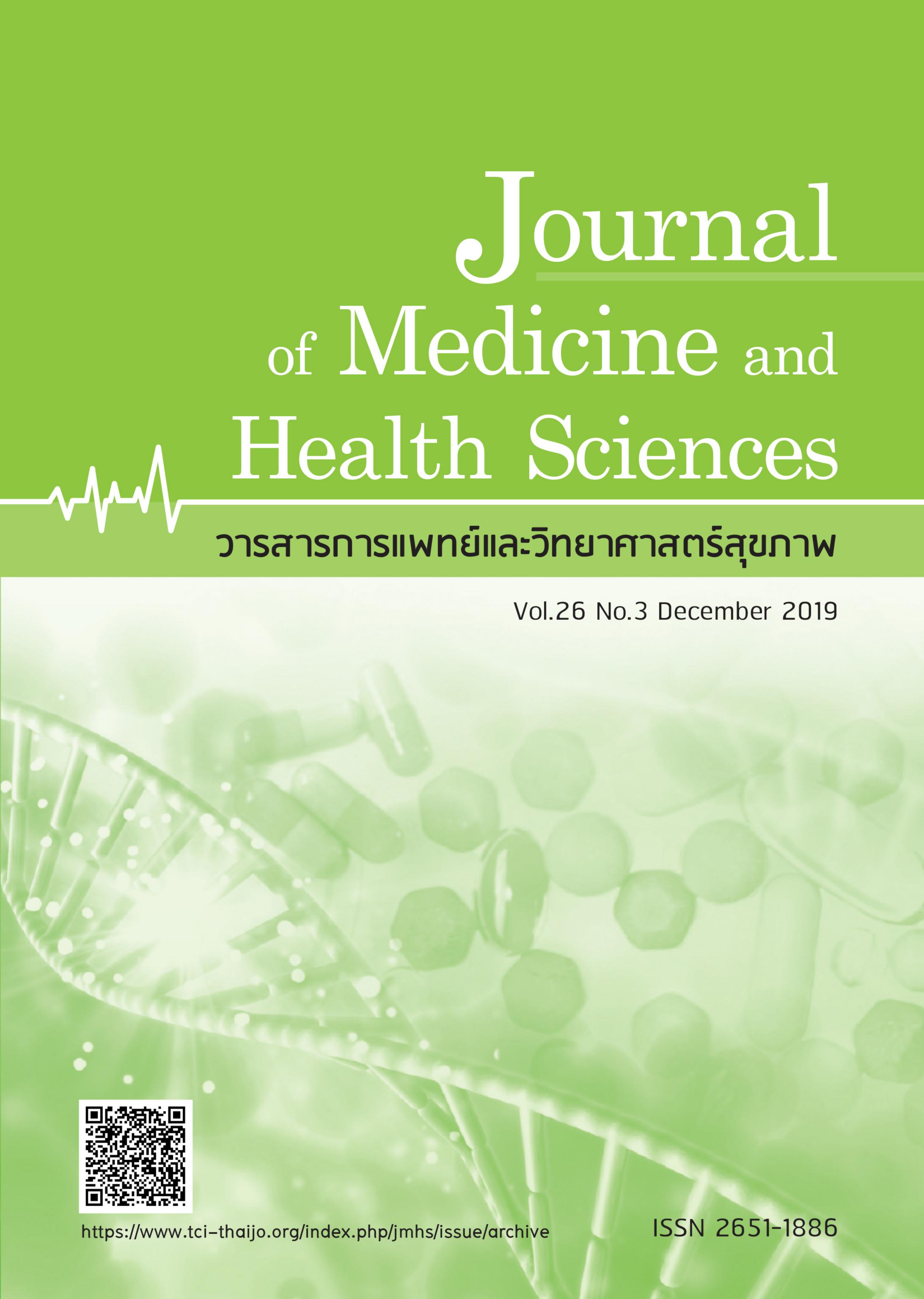 Journal
of Medicine and
Health Sciences

วารสารการแพทย์และวิทยาศาสตร์สุขภาพ

Vol.26 No.3 December 2019

https://www.tci-thaijo.org/index.php/jmhs/issue/archive

ISSN 2651-1886